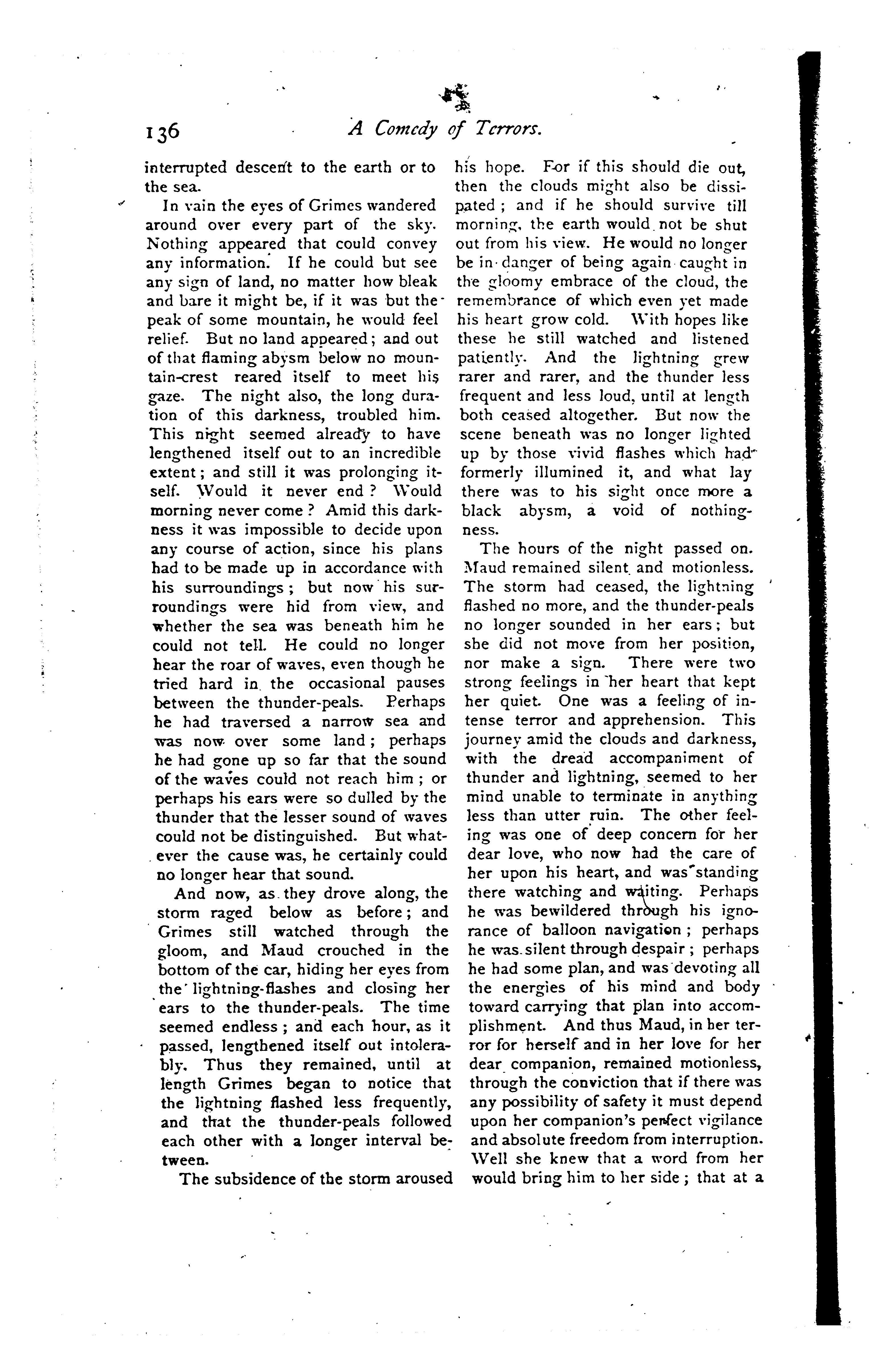 136 A Comedy of Terrors.

interrupted descent to the earth or to the sea.

In vain the eyes of Grimes wandered around over every part of the sky. Nothing appeared that could convey any information. If he could but see any sign of land, no matter how bleak and bare it might be, if it was but the peak of some mountain, he would feel relief. But no land appeared; and out of that flaming abysm below no mountain-crest reared itself to meet his gaze. The night also, the long duration of this darkness, troubled him. This night seemed already to have lengthened itself out to an incredible extent; and still it was prolonging itself. Would it never end? Would morning never come? Amid this darkness it was impossible to decide upon any course of action, since his plans had to be made up in accordance with his surroundings; but now his surroundings were hid from view, and whether the sea was beneath him he could not tell. He could no longer hear the roar of waves, even though he tried hard in the occasional pauses between the thunder-peals. Perhaps he had traversed a narrow sea and was now over some land; perhaps he had gone up so far that the sound of the waves could not reach him; or perhaps his ears were so dulled by the thunder that the lesser sound of waves could not be distinguished. But whatever the cause was, he certainly could no longer hear that sound.

And now, as they drove along, the storm raged below as before; and Grimes still watched through the gloom, and Maud crouched in the bottom of the car, hiding her eyes from the lightning-flashes and closing her ears to the thunder-peals. The time seemed endless; and each hour, as it passed, lengthened itself out intolerably. Thus they remained, until at length Grimes began to notice that the lightning flashed less frequently, and that the thunder-peals followed each other with a longer interval between.

The subsidence of the storm aroused his hope. For if this should die out, then the clouds might also be dissipated; and if he should survive till morning, the earth would not be shut out from his view. He would no longer be in danger of being again caught in the gloomy embrace of the cloud, the remembrance of which even yet made his heart grow cold. With hopes like these he still watched and listened patiently. And the lightning grew rarer and rarer, and the thunder less frequent and less loud, until at length both ceased altogether. But now the scene beneath was no longer lighted up by those vivid flashes which had formerly illumined it, and what lay there was to his sight once more a black abysm, a void of nothingness.

The hours of the night passed on. Maud remained silent and motionless. The storm had ceased, the lightning flashed no more, and the thunder-peals no longer sounded in her ears; but she did not move from her position, nor make a sign. There were two strong feelings in her heart that kept her quiet. One was a feeling of intense terror and apprehension. This journey amid the clouds and darkness, with the dread accompaniment of thunder and lightning, seemed to her mind unable to terminate in anything less than utter ruin. The other feeling was one of deep concern for her dear love, who now had the care of her upon his heart, and was standing there watching and waiting. Perhaps he was bewildered through his ignorance of balloon navigation; perhaps he was silent through despair; perhaps he had some plan, and was devoting all the energies of his mind and body toward carrying that plan into accomplishment. And thus Maud, in her terror for herself and in her love for her dear companion, remained motionless, through the conviction that if there was any possibility of safety it must depend upon her companion's perfect vigilance and absolute freedom from interruption. Well she knew that a word from her would bring him to her side; that at a